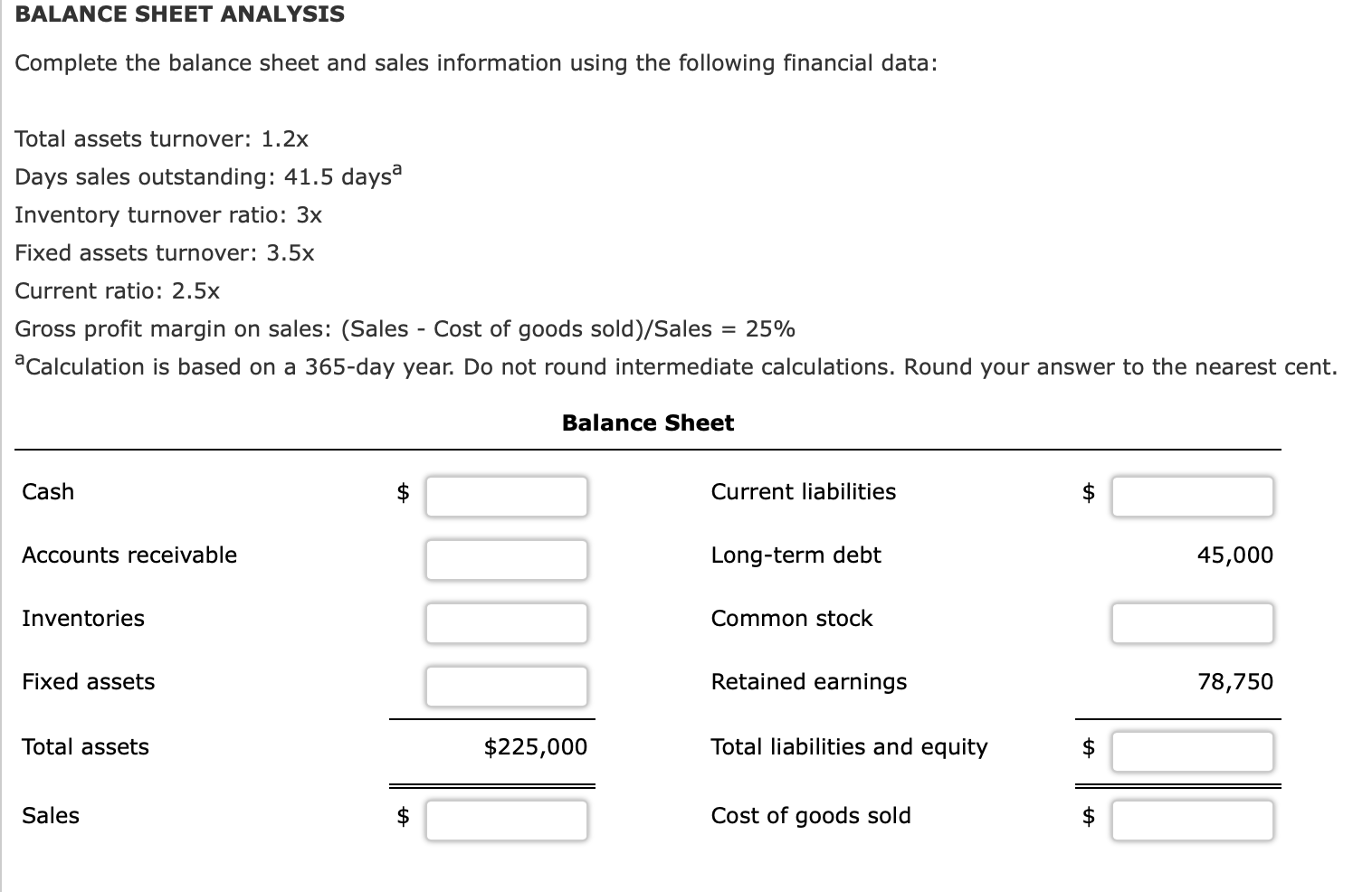 BALANCE SHEET ANALYSIS

Complete the balance sheet and sales information using the following financial data:

Total assets turnover: 1.2x

Days sales outstanding: 41.5 days$^a$

Inventory turnover ratio: 3x

Fixed assets turnover: 3.5x

Current ratio: 2.5x

Gross profit margin on sales: (Sales - Cost of goods sold)/Sales = 25%

$^a$Calculation is based on a 365-day year. Do not round intermediate calculations. Round your answer to the nearest cent.

Balance Sheet

| | | | |
|---|---|---|---|
| Cash | $ | Current liabilities | $ |
| Accounts receivable | | Long-term debt | 45,000 |
| Inventories | | Common stock | |
| Fixed assets | | Retained earnings | 78,750 |
| Total assets | $225,000 | Total liabilities and equity | $ |
| Sales | $ | Cost of goods sold | $ |